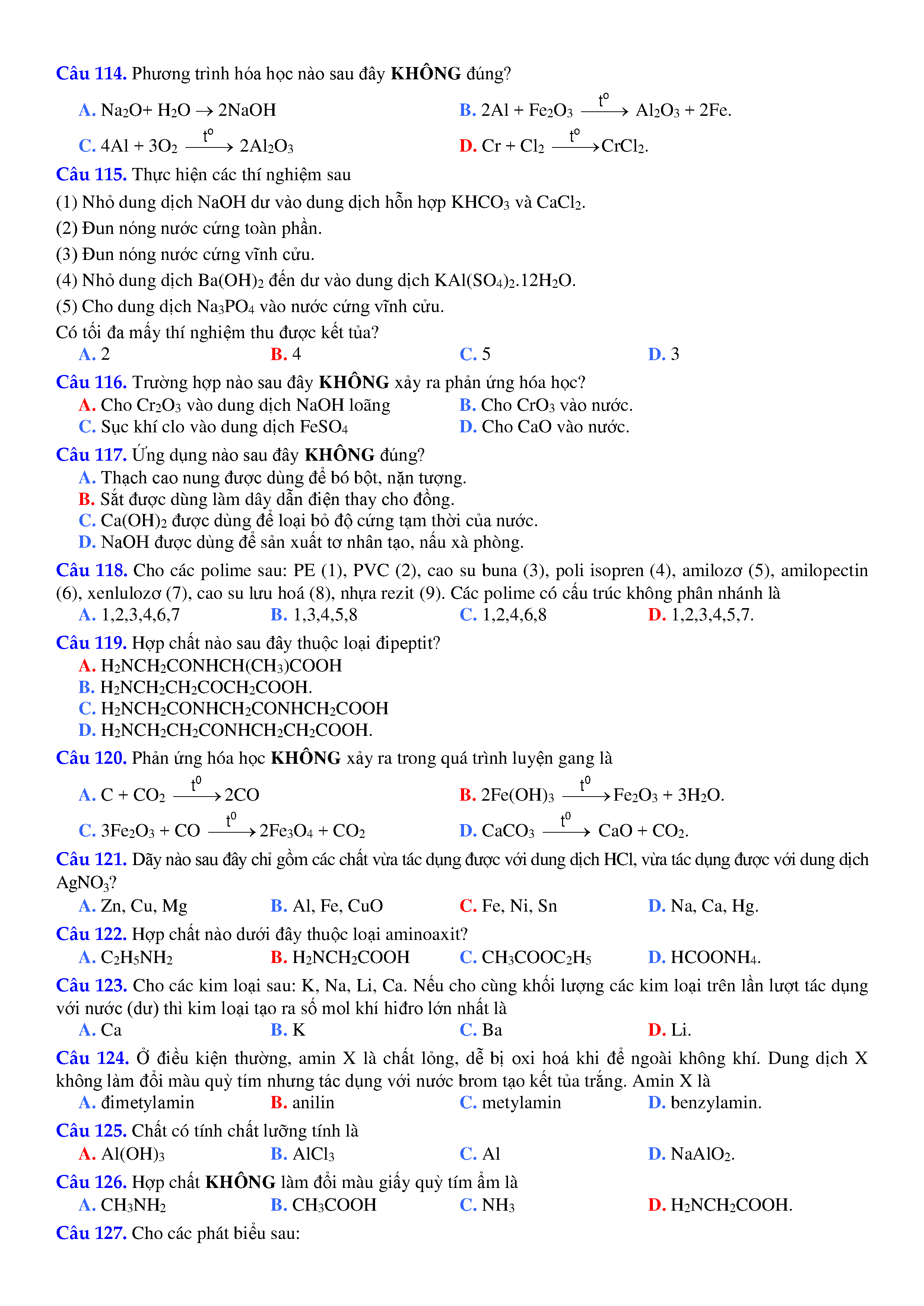 Câu 114. Phương trình hóa học nào sau đây KHÔNG đúng?

A. $Na_2O + H_2O \rightarrow 2NaOH$
B. $2Al + Fe_2O_3 \xrightarrow{t^o} Al_2O_3 + 2Fe$.
C. $4Al + 3O_2 \xrightarrow{t^o} 2Al_2O_3$
D. $Cr + Cl_2 \xrightarrow{t^o} CrCl_2$.

Câu 115. Thực hiện các thí nghiệm sau
(1) Nhỏ dung dịch NaOH dư vào dung dịch hỗn hợp $KHCO_3$ và $CaCl_2$.
(2) Đun nóng nước cứng toàn phần.
(3) Đun nóng nước cứng vĩnh cửu.
(4) Nhỏ dung dịch $Ba(OH)_2$ đến dư vào dung dịch $KAl(SO_4)_2.12H_2O$.
(5) Cho dung dịch $Na_3PO_4$ vào nước cứng vĩnh cửu.
Có tối đa mấy thí nghiệm thu được kết tủa?
A. 2
B. 4
C. 5
D. 3

Câu 116. Trường hợp nào sau đây KHÔNG xảy ra phản ứng hóa học?
A. Cho $Cr_2O_3$ vào dung dịch NaOH loãng
B. Cho $CrO_3$ vào nước.
C. Sục khí clo vào dung dịch $FeSO_4$
D. Cho CaO vào nước.

Câu 117. Ứng dụng nào sau đây KHÔNG đúng?
A. Thạch cao nung được dùng để bó bột, nặn tượng.
B. Sắt được dùng làm dây dẫn điện thay cho đồng.
C. $Ca(OH)_2$ được dùng để loại bỏ độ cứng tạm thời của nước.
D. NaOH được dùng để sản xuất tơ nhân tạo, nấu xà phòng.

Câu 118. Cho các polime sau: PE (1), PVC (2), cao su buna (3), poli isopren (4), amilozơ (5), amilopectin (6), xenlulozơ (7), cao su lưu hoá (8), nhựa rezit (9). Các polime có cấu trúc không phân nhánh là
A. 1,2,3,4,6,7
B. 1,3,4,5,8
C. 1,2,4,6,8
D. 1,2,3,4,5,7.

Câu 119. Hợp chất nào sau đây thuộc loại đipeptit?
A. $H_2NCH_2CONHCH(CH_3)COOH$
B. $H_2NCH_2CH_2COCH_2COOH$.
C. $H_2NCH_2CONHCH_2CONHCH_2COOH$
D. $H_2NCH_2CH_2CONHCH_2CH_2COOH$.

Câu 120. Phản ứng hóa học KHÔNG xảy ra trong quá trình luyện gang là
A. $C + CO_2 \xrightarrow{t^0} 2CO$
B. $2Fe(OH)_3 \xrightarrow{t^0} Fe_2O_3 + 3H_2O$.
C. $3Fe_2O_3 + CO \xrightarrow{t^0} 2Fe_3O_4 + CO_2$
D. $CaCO_3 \xrightarrow{t^0} CaO + CO_2$.

Câu 121. Dãy nào sau đây chỉ gồm các chất vừa tác dụng được với dung dịch HCl, vừa tác dụng được với dung dịch $AgNO_3$?
A. Zn, Cu, Mg
B. Al, Fe, CuO
C. Fe, Ni, Sn
D. Na, Ca, Hg.

Câu 122. Hợp chất nào dưới đây thuộc loại aminoaxit?
A. $C_2H_5NH_2$
B. $H_2NCH_2COOH$
C. $CH_3COOC_2H_5$
D. $HCOONH_4$.

Câu 123. Cho các kim loại sau: K, Na, Li, Ca. Nếu cho cùng khối lượng các kim loại trên lần lượt tác dụng với nước (dư) thì kim loại tạo ra số mol khí hiđro lớn nhất là
A. Ca
B. K
C. Ba
D. Li.

Câu 124. Ở điều kiện thường, amin X là chất lỏng, dễ bị oxi hoá khi để ngoài không khí. Dung dịch X không làm đổi màu quỳ tím nhưng tác dụng với nước brom tạo kết tủa trắng. Amin X là
A. đimetylamin
B. anilin
C. metylamin
D. benzylamin.

Câu 125. Chất có tính chất lưỡng tính là
A. $Al(OH)_3$
B. $AlCl_3$
C. Al
D. $NaAlO_2$.

Câu 126. Hợp chất KHÔNG làm đổi màu giấy quỳ tím ẩm là
A. $CH_3NH_2$
B. $CH_3COOH$
C. $NH_3$
D. $H_2NCH_2COOH$.

Câu 127. Cho các phát biểu sau: